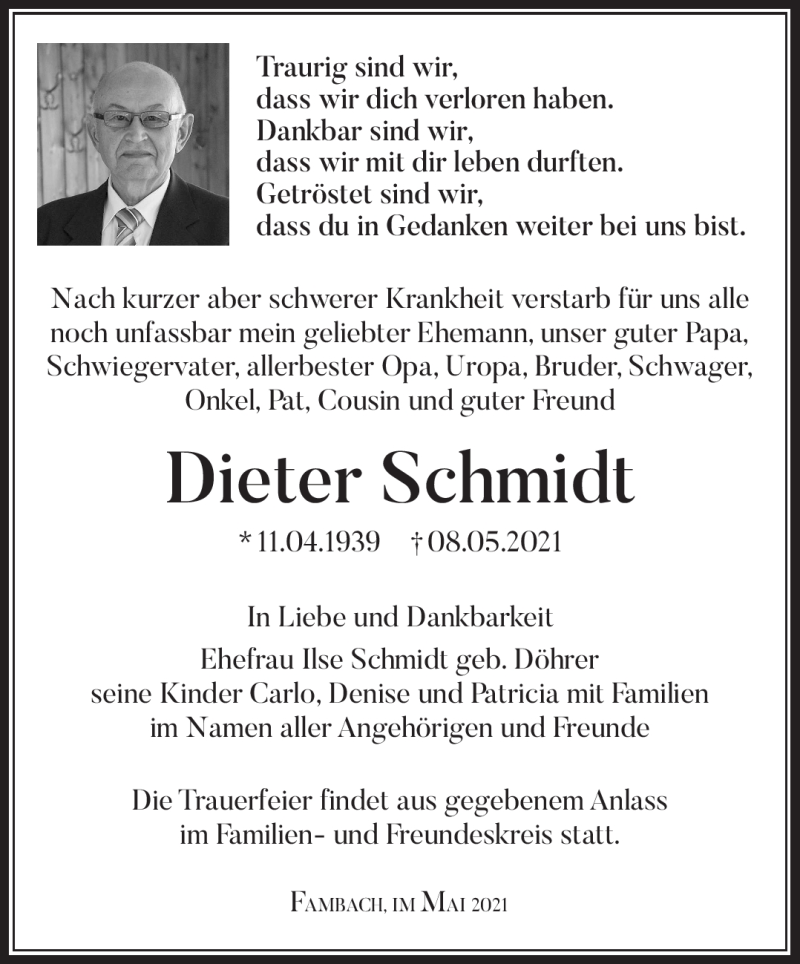 Traurig sind wir,
dass wir dich verloren haben.
Dankbar sind wir,
dass wir mit dir leben durften.
Getröstet sind wir,
dass du in Gedanken weiter bei uns bist.

Nach kurzer aber schwerer Krankheit verstarb für uns alle noch unfassbar mein geliebter Ehemann, unser guter Papa, Schwiegervater, allerbester Opa, Uropa, Bruder, Schwager, Onkel, Pat, Cousin und guter Freund

Dieter Schmidt

* 11.04.1939 † 08.05.2021

In Liebe und Dankbarkeit
Ehefrau Ilse Schmidt geb. Döhrer
seine Kinder Carlo, Denise und Patricia mit Familien
im Namen aller Angehörigen und Freunde

Die Trauerfeier findet aus gegebenem Anlass im Familien- und Freundeskreis statt.

Fambach, im Mai 2021